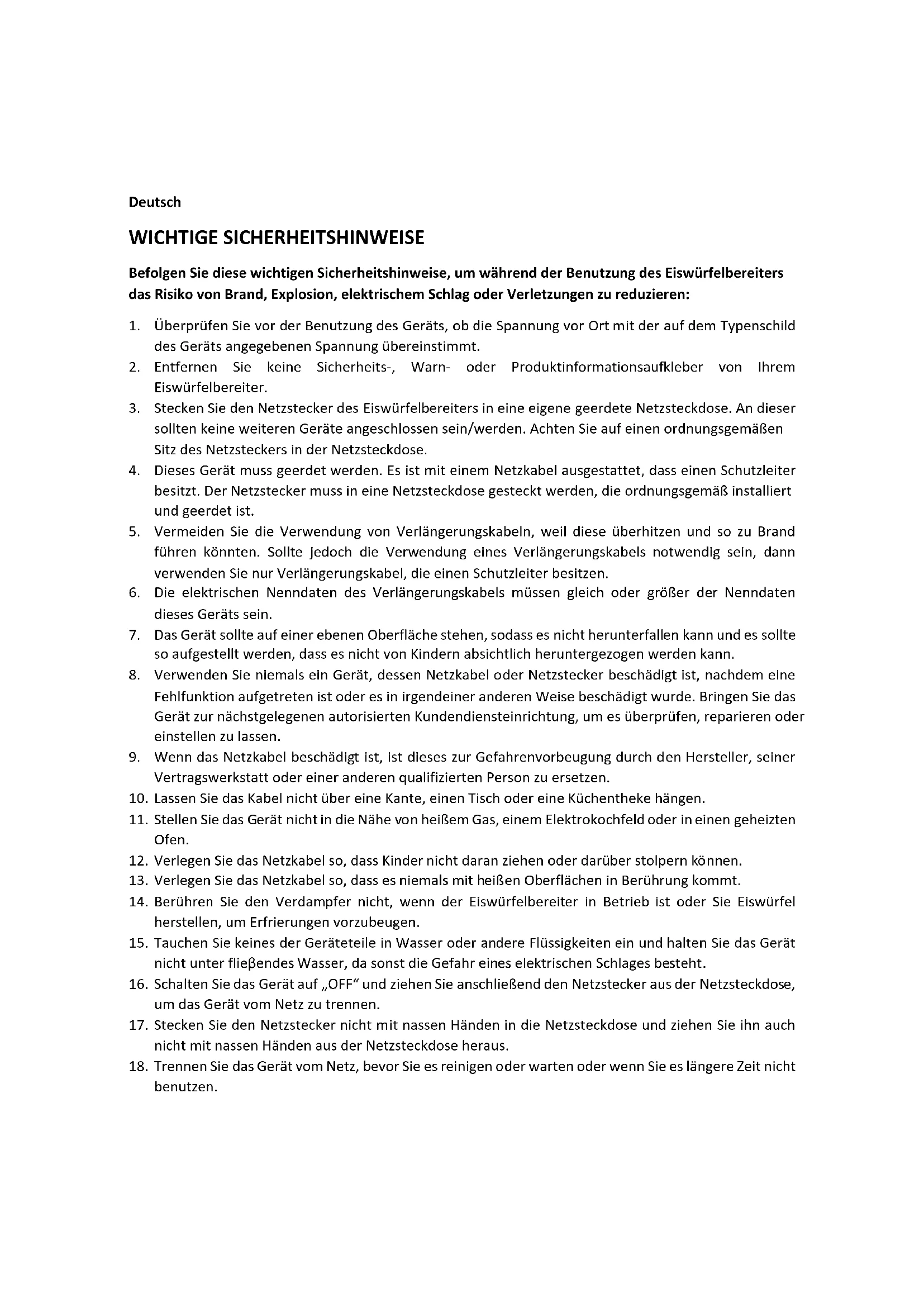 Deutsch

WICHTIGE SICHERHEITSHINWEISE

Befolgen Sie diese wichtigen Sicherheitshinweise, um während der Benutzung des Eiswürfelbereiters das Risiko von Brand, Explosion, elektrischem Schlag oder Verletzungen zu reduzieren:

1. Überprüfen Sie vor der Benutzung des Geräts, ob die Spannung vor Ort mit der auf dem Typenschild des Geräts angegebenen Spannung übereinstimmt.
2. Entfernen Sie keine Sicherheits-, Warn- oder Produktinformationsaufkleber von Ihrem Eiswürfelbereiter.
3. Stecken Sie den Netzstecker des Eiswürfelbereiters in eine eigene geerdete Netzsteckdose. An dieser sollten keine weiteren Geräte angeschlossen sein/werden. Achten Sie auf einen ordnungsgemäßen Sitz des Netzsteckers in der Netzsteckdose.
4. Dieses Gerät muss geerdet werden. Es ist mit einem Netzkabel ausgestattet, dass einen Schutzleiter besitzt. Der Netzstecker muss in eine Netzsteckdose gesteckt werden, die ordnungsgemäß installiert und geerdet ist.
5. Vermeiden Sie die Verwendung von Verlängerungskabeln, weil diese überhitzen und so zu Brand führen könnten. Sollte jedoch die Verwendung eines Verlängerungskabels notwendig sein, dann verwenden Sie nur Verlängerungskabel, die einen Schutzleiter besitzen.
6. Die elektrischen Nenndaten des Verlängerungskabels müssen gleich oder größer der Nenndaten dieses Geräts sein.
7. Das Gerät sollte auf einer ebenen Oberfläche stehen, sodass es nicht herunterfallen kann und es sollte so aufgestellt werden, dass es nicht von Kindern absichtlich heruntergezogen werden kann.
8. Verwenden Sie niemals ein Gerät, dessen Netzkabel oder Netzstecker beschädigt ist, nachdem eine Fehlfunktion aufgetreten ist oder es in irgendeiner anderen Weise beschädigt wurde. Bringen Sie das Gerät zur nächstgelegenen autorisierten Kundendiensteinrichtung, um es überprüfen, reparieren oder einstellen zu lassen.
9. Wenn das Netzkabel beschädigt ist, ist dieses zur Gefahrenvorbeugung durch den Hersteller, seiner Vertragswerkstatt oder einer anderen qualifizierten Person zu ersetzen.
10. Lassen Sie das Kabel nicht über eine Kante, einen Tisch oder eine Küchentheke hängen.
11. Stellen Sie das Gerät nicht in die Nähe von heißem Gas, einem Elektrokochfeld oder in einen geheizten Ofen.
12. Verlegen Sie das Netzkabel so, dass Kinder nicht daran ziehen oder darüber stolpern können.
13. Verlegen Sie das Netzkabel so, dass es niemals mit heißen Oberflächen in Berührung kommt.
14. Berühren Sie den Verdampfer nicht, wenn der Eiswürfelbereiter in Betrieb ist oder Sie Eiswürfel herstellen, um Erfrierungen vorzubeugen.
15. Tauchen Sie keines der Geräteteile in Wasser oder andere Flüssigkeiten ein und halten Sie das Gerät nicht unter fließendes Wasser, da sonst die Gefahr eines elektrischen Schlages besteht.
16. Schalten Sie das Gerät auf „OFF“ und ziehen Sie anschließend den Netzstecker aus der Netzsteckdose, um das Gerät vom Netz zu trennen.
17. Stecken Sie den Netzstecker nicht mit nassen Händen in die Netzsteckdose und ziehen Sie ihn auch nicht mit nassen Händen aus der Netzsteckdose heraus.
18. Trennen Sie das Gerät vom Netz, bevor Sie es reinigen oder warten oder wenn Sie es längere Zeit nicht benutzen.